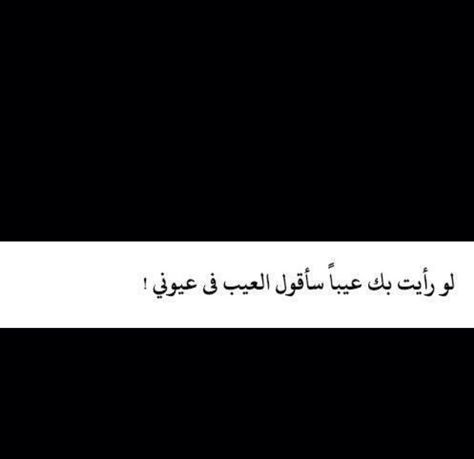 لو رأيت بك عيباً سأقول العيب فى عيوني !